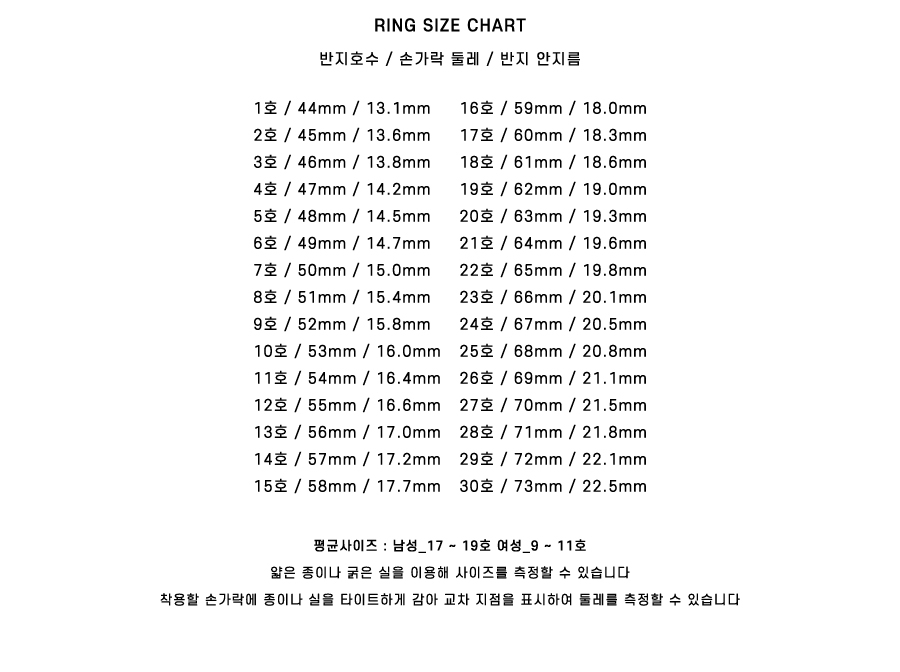 RING SIZE CHART

반지호수 / 손가락 둘레 / 반지 안지름

1호 / 44mm / 13.1mm
2호 / 45mm / 13.6mm
3호 / 46mm / 13.8mm
4호 / 47mm / 14.2mm
5호 / 48mm / 14.5mm
6호 / 49mm / 14.7mm
7호 / 50mm / 15.0mm
8호 / 51mm / 15.4mm
9호 / 52mm / 15.8mm
10호 / 53mm / 16.0mm
11호 / 54mm / 16.4mm
12호 / 55mm / 16.6mm
13호 / 56mm / 17.0mm
14호 / 57mm / 17.2mm
15호 / 58mm / 17.7mm

16호 / 59mm / 18.0mm
17호 / 60mm / 18.3mm
18호 / 61mm / 18.6mm
19호 / 62mm / 19.0mm
20호 / 63mm / 19.3mm
21호 / 64mm / 19.6mm
22호 / 65mm / 19.8mm
23호 / 66mm / 20.1mm
24호 / 67mm / 20.5mm
25호 / 68mm / 20.8mm
26호 / 69mm / 21.1mm
27호 / 70mm / 21.5mm
28호 / 71mm / 21.8mm
29호 / 72mm / 22.1mm
30호 / 73mm / 22.5mm

평균사이즈 : 남성_17 ~ 19호 여성_9 ~ 11호

얇은 종이나 굵은 실을 이용해 사이즈를 측정할 수 있습니다

착용할 손가락에 종이나 실을 타이트하게 감아 교차 지점을 표시하여 둘레를 측정할 수 있습니다